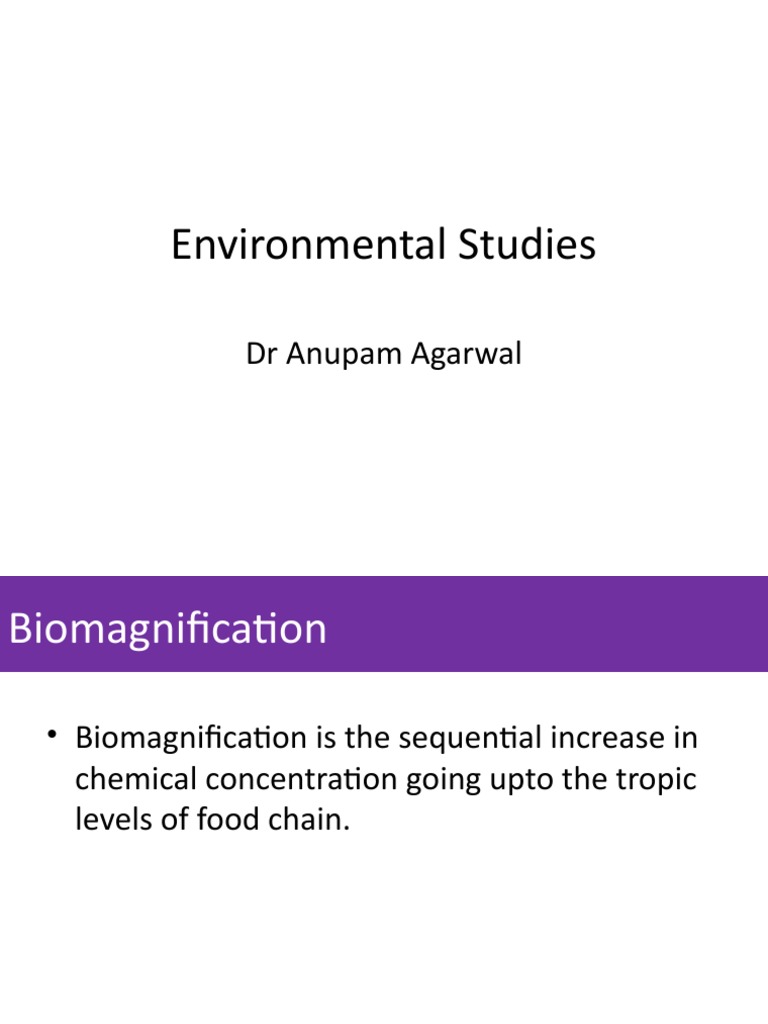 Environmental Studies

Dr Anupam Agarwal

Biomagnification

• Biomagnification is the sequential increase in chemical concentration going upto the tropic levels of food chain.